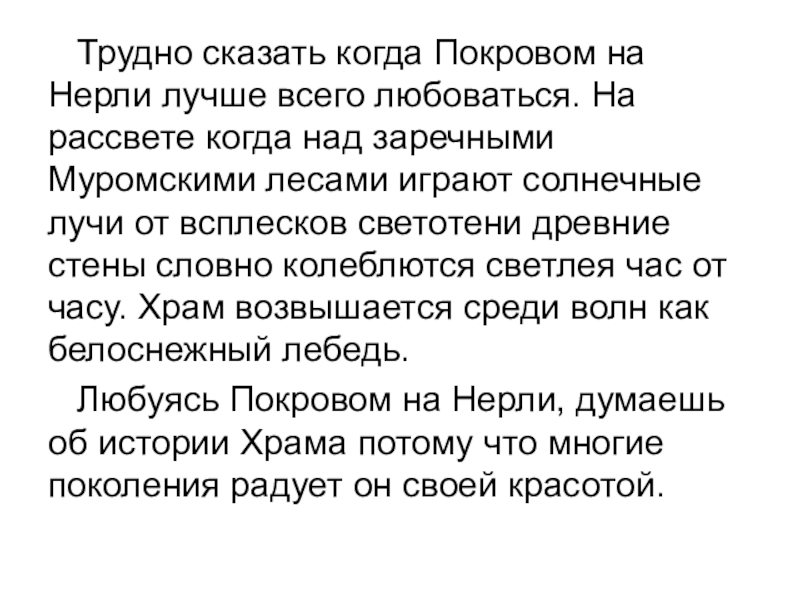 Трудно сказать когда Покровом на Нерли лучше всего любоваться. На рассвете когда над заречными Муромскими лесами играют солнечные лучи от всплесков светотени древние стены словно колеблются светлея час от часу. Храм возвышается среди волн как белоснежный лебедь.

Любуясь Покровом на Нерли, думаешь об истории Храма потому что многие поколения радует он своей красотой.